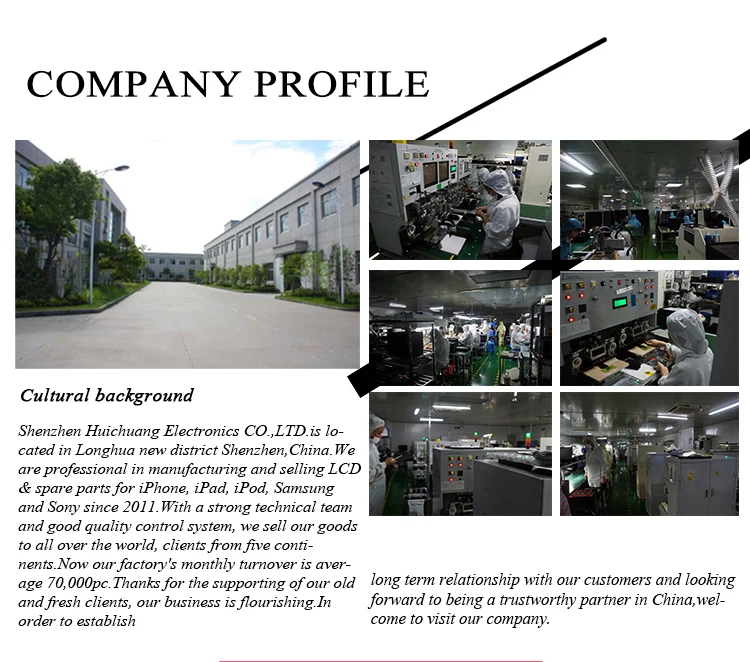 COMPANY PROFILE

Cultural background

Shenzhen Huichuang Electronics CO.,LTD.is located in Longhua new district Shenzhen,China.We are professional in manufacturing and selling LCD & spare parts for iPhone, iPad, iPod, Samsung and Sony since 2011.With a strong technical team and good quality control system, we sell our goods to all over the world, clients from five continents.Now our factory's monthly turnover is average 70,000pc.Thanks for the supporting of our old and fresh clients, our business is flourishing.In order to establish

long term relationship with our customers and looking forward to being a trustworthy partner in China,welcome to visit our company.